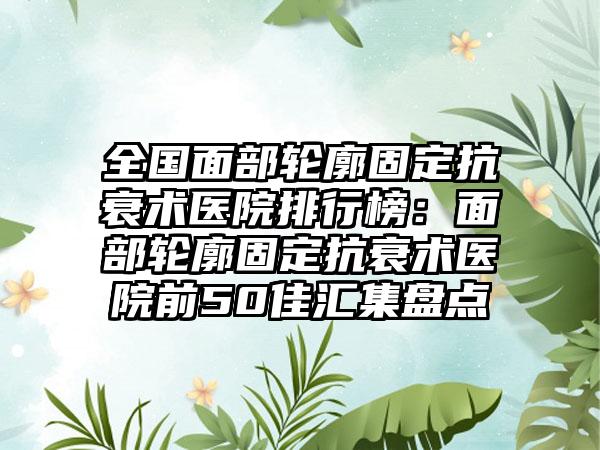 全国面部轮廓固定抗衰术医院排行榜：面部轮廓固定抗衰术医院前50佳汇集盘点